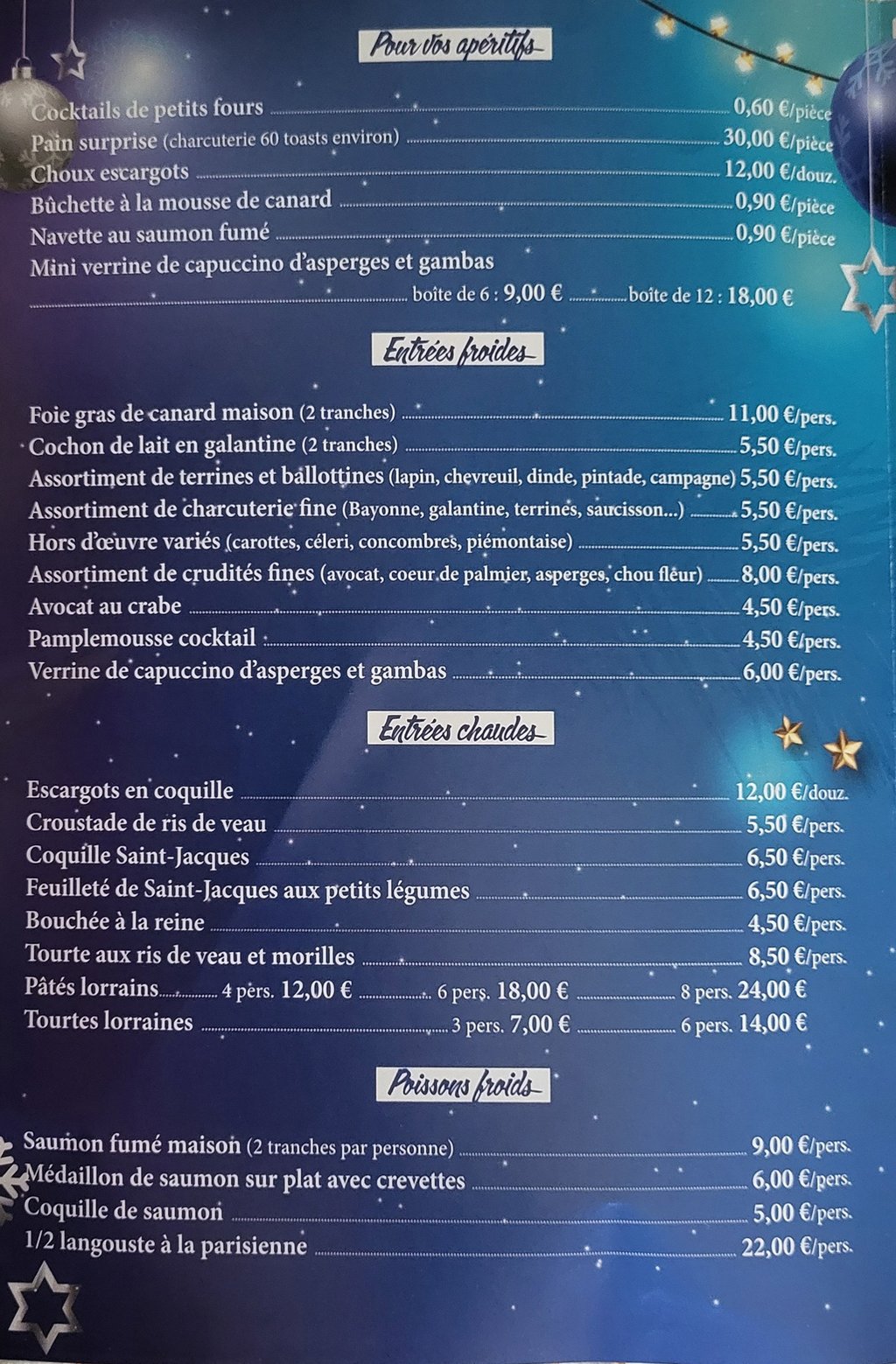 Pour vos apéritifs

Cocktails de petits fours 0,60 €/pièce
Pain surprise (charcuterie 60 toasts environ) 30,00 €/pièce
Choux escargots 12,00 €/douz.
Bûchette à la mousse de canard 0,90 €/pièce
Navette au saumon fumé 0,90 €/pièce
Mini verrine de capuccino d'asperges et gambas
boîte de 6 : 9,00 € boîte de 12 : 18,00 €

Entrées froides

Foie gras de canard maison (2 tranches) 11,00 €/pers.
Cochon de lait en galantine (2 tranches) 5,50 €/pers.
Assortiment de terrines et ballottines (lapin, chevreuil, dinde, pintade, campagne) 5,50 €/pers.
Assortiment de charcuterie fine (Bayonne, galantine, terrines, saucisson...) 5,50 €/pers.
Hors d'œuvre variés (carottes, céleri, concombres, piémontaise) 5,50 €/pers.
Assortiment de crudités fines (avocat, coeur de palmier, asperges, chou fleur) 8,00 €/pers.
Avocat au crabe 4,50 €/pers.
Pamplemousse cocktail 4,50 €/pers.
Verrine de capuccino d'asperges et gambas 6,00 €/pers.

Entrées chaudes

Escargots en coquille 12,00 €/douz.
Croustade de ris de veau 5,50 €/pers.
Coquille Saint-Jacques 6,50 €/pers.
Feuilleté de Saint-Jacques aux petits légumes 6,50 €/pers.
Bouchée à la reine 4,50 €/pers.
Tourte aux ris de veau et morilles 8,50 €/pers.
Pâtés lorrains 4 pers. 12,00 € 6 pers. 18,00 € 8 pers. 24,00 €
Tourtes lorraines 3 pers. 7,00 € 6 pers. 14,00 €

Poissons froids

Saumon fumé maison (2 tranches par personne) 9,00 €/pers.
Médaillon de saumon sur plat avec crevettes 6,00 €/pers.
Coquille de saumon 5,00 €/pers.
1/2 langouste à la parisienne 22,00 €/pers.